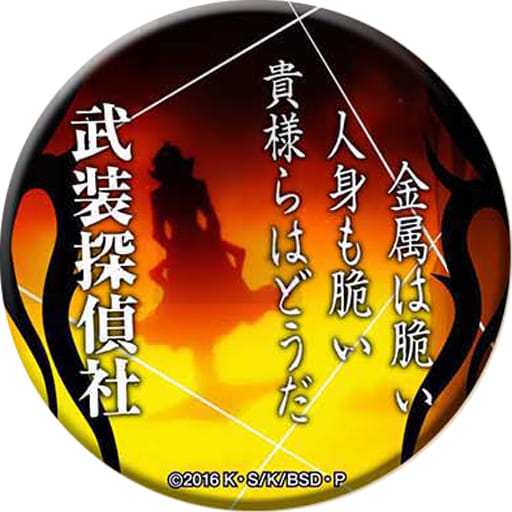 金属は脆い
人身も脆い
貴様らはどうだ

武装探偵社

©2016 K・S/K/BSD・P